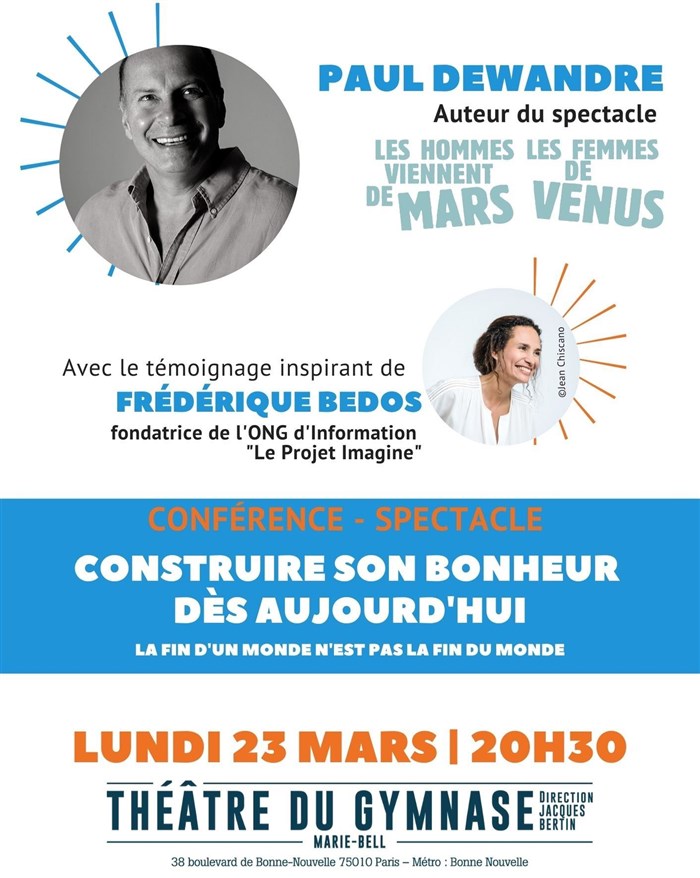 PAUL DEWANDRE
Auteur du spectacle

LES HOMMES VIENNENT DE MARS
LES FEMMES DE VENUS

©Jean Chiscano

Avec le témoignage inspirant de
FRÉDÉRIQUE BEDOS
fondatrice de l'ONG d'Information "Le Projet Imagine"

CONFÉRENCE - SPECTACLE
CONSTRUIRE SON BONHEUR DÈS AUJOURD'HUI
LA FIN D'UN MONDE N'EST PAS LA FIN DU MONDE

LUNDI 23 MARS | 20H30

THÉÂTRE DU GYMNASE
DIRECTION JACQUES BERTIN
MARIE-BELL
38 boulevard de Bonne-Nouvelle 75010 Paris – Métro : Bonne Nouvelle